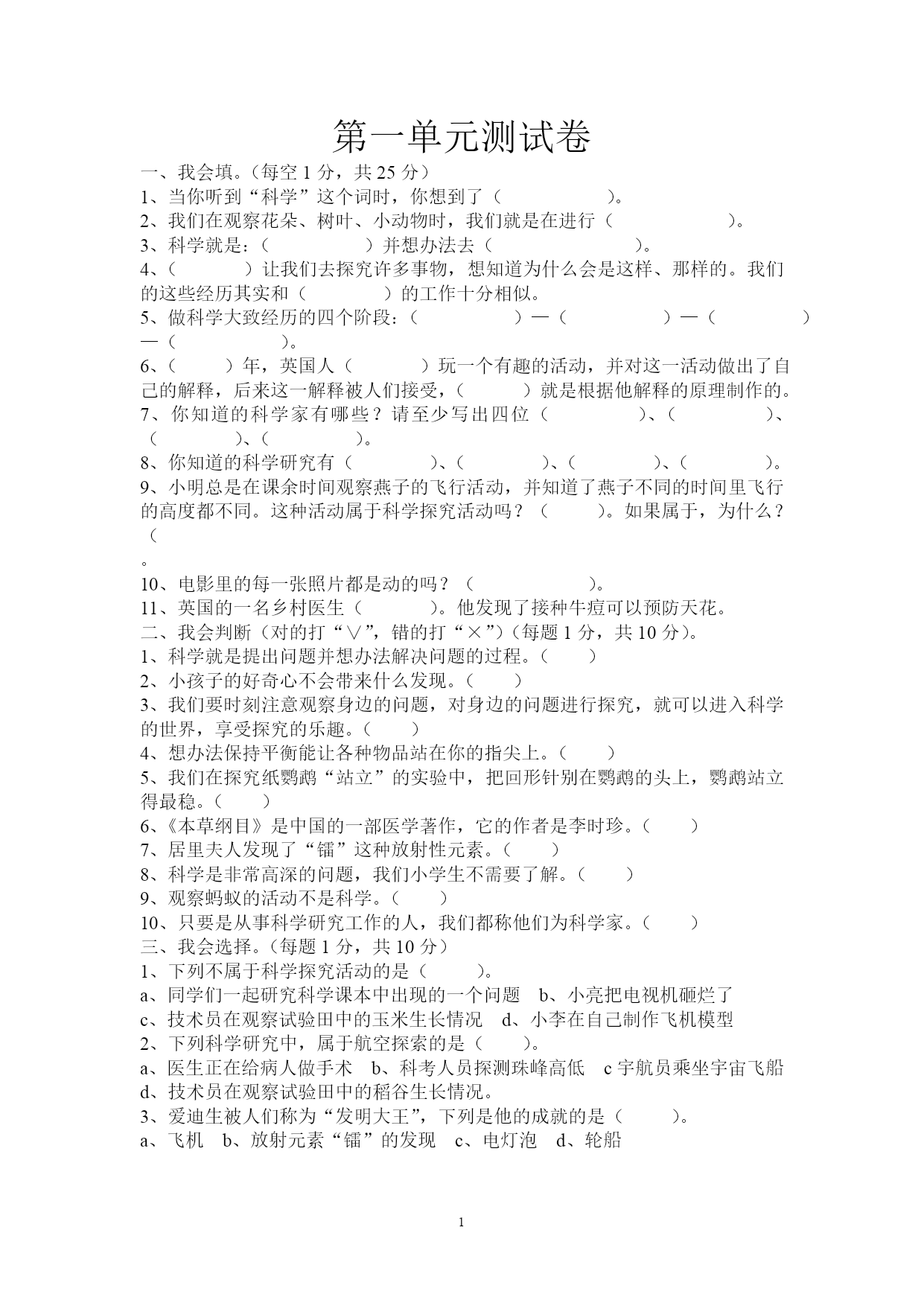 第一单元测试卷

一、我会填。（每空 1 分，共 25 分）
1、当你听到“科学”这个词时，你想到了（　　　　　　）。
2、我们在观察花朵、树叶、小动物时，我们就是在进行（　　　　　　）。
3、科学就是：（　　　　　　）并想办法去（　　　　　　　　）。
4、（　　　　）让我们去探究许多事物，想知道为什么会是这样、那样的。我们的这些经历其实和（　　　　）的工作十分相似。
5、做科学大致经历的四个阶段：（　　　　　　）—（　　　　　　）—（　　　　　　）—（　　　　　　）。
6、（　　　）年，英国人（　　　　）玩一个有趣的活动，并对这一活动做出了自己的解释，后来这一解释被人们接受，（　　　）就是根据他解释的原理制作的。
7、你知道的科学家有哪些？请至少写出四位（　　　　　）、（　　　　　）、（　　　　　）、（　　　　　）。
8、你知道的科学研究有（　　　　）、（　　　　）、（　　　　）、（　　　　）。
9、小明总是在课余时间观察燕子的飞行活动，并知道了燕子不同的时间里飞行的高度都不同。这种活动属于科学探究活动吗？（　　　）。如果属于，为什么？（
。
10、电影里的每一张照片都是动的吗？（　　　　　　）。
11、英国的一名乡村医生（　　　　）。他发现了接种牛痘可以预防天花。
二、我会判断（对的打“∨”，错的打“×”）（每题 1 分，共 10 分）。
1、科学就是提出问题并想办法解决问题的过程。（　　）
2、小孩子的好奇心不会带来什么发现。（　　）
3、我们要时刻注意观察身边的问题，对身边的问题进行探究，就可以进入科学的世界，享受探究的乐趣。（　　）
4、想办法保持平衡能让各种物品站在你的指尖上。（　　）
5、我们在探究纸鹦鹉“站立”的实验中，把回形针别在鹦鹉的头上，鹦鹉站立得最稳。（　　）
6、《本草纲目》是中国的一部医学著作，它的作者是李时珍。（　　）
7、居里夫人发现了“镭”这种放射性元素。（　　）
8、科学是非常高深的问题，我们小学生不需要了解。（　　）
9、观察蚂蚁的活动不是科学。（　　）
10、只要是从事科学研究工作的人，我们都称他们为科学家。（　　）
三、我会选择。（每题 1 分，共 10 分）
1、下列不属于科学探究活动的是（　　　）。
a、同学们一起研究科学课本中出现的一个问题　b、小亮把电视机砸烂了
c、技术员在观察试验田中的玉米生长情况　d、小李在自己制作飞机模型
2、下列科学研究中，属于航空探索的是（　　）。
a、医生正在给病人做手术　b、科考人员探测珠峰高低　c 宇航员乘坐宇宙飞船
d、技术员在观察试验田中的稻谷生长情况。
3、爱迪生被人们称为“发明大王”，下列是他的成就的是（　　　）。
a、飞机　b、放射元素“镭”的发现　c、电灯泡　d、轮船

1